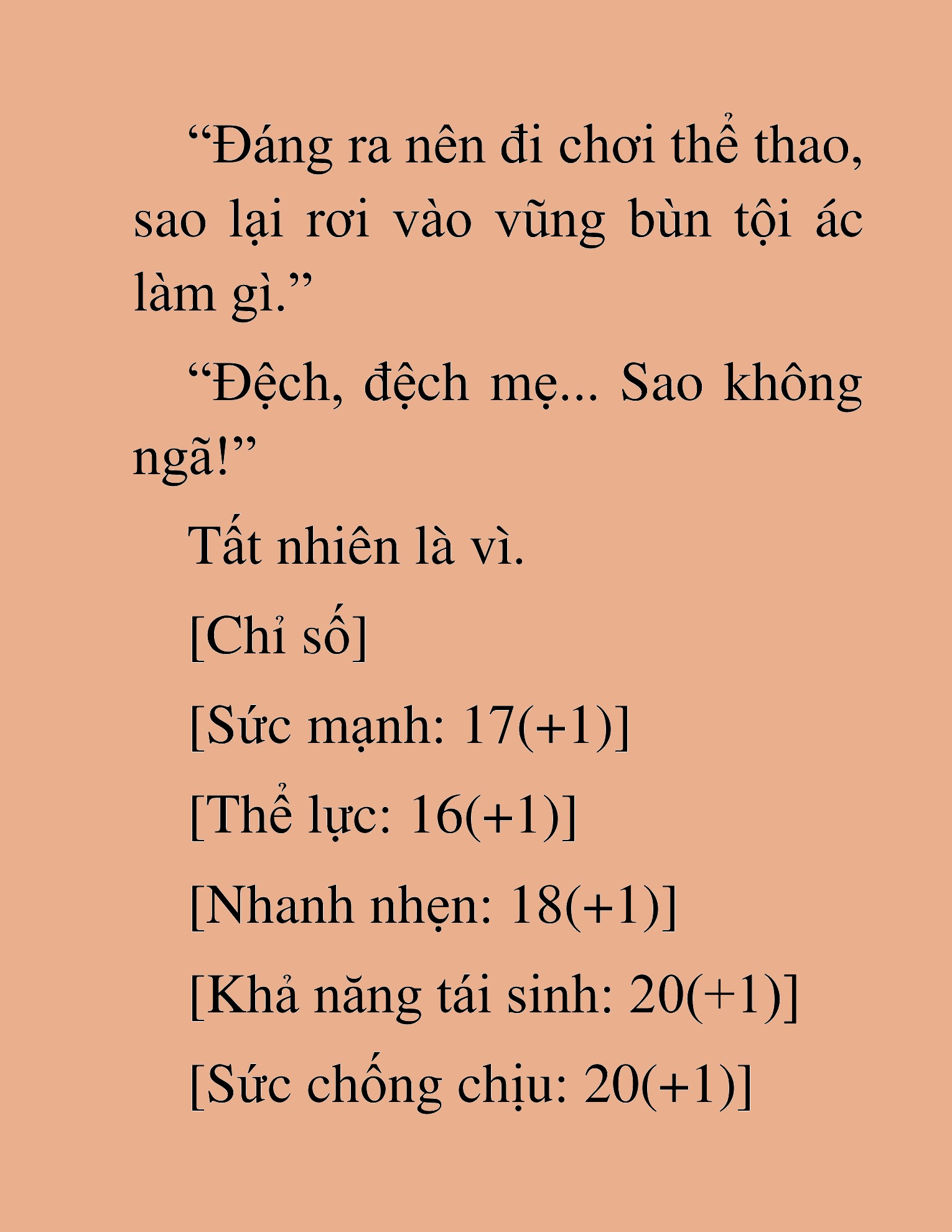 “Đáng ra nên đi chơi thể thao, sao lại rơi vào vũng bùn tội ác làm gì.”

“Đệch, đệch mẹ... Sao không ngã!”

Tất nhiên là vì.

[Chỉ số]

[Sức mạnh: 17(+1)]

[Thể lực: 16(+1)]

[Nhanh nhẹn: 18(+1)]

[Khả năng tái sinh: 20(+1)]

[Sức chống chịu: 20(+1)]